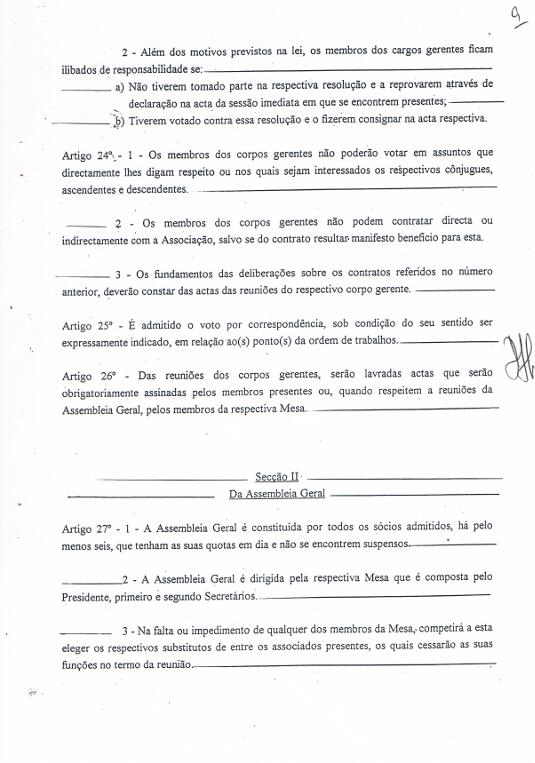 9

2 - Além dos motivos previstos na lei, os membros dos cargos gerentes ficam ilibados de responsabilidade se:

a) Não tiverem tomado parte na respectiva resolução e a reprovarem através de declaração na acta da sessão imediata em que se encontrem presentes;

b) Tiverem votado contra essa resolução e o fizerem consignar na acta respectiva.

Artigo 24º - 1 - Os membros dos corpos gerentes não poderão votar em assuntos que directamente lhes digam respeito ou nos quais sejam interessados os respectivos cônjugues, ascendentes e descendentes.

2 - Os membros dos corpos gerentes não podem contratar directa ou indirectamente com a Associação, salvo se do contrato resultar manifesto benefício para esta.

3 - Os fundamentos das deliberações sobre os contratos referidos no número anterior, deverão constar das actas das reuniões do respectivo corpo gerente.

Artigo 25º - É admitido o voto por correspondência, sob condição do seu sentido ser expressamente indicado, em relação ao(s) ponto(s) da ordem de trabalhos.

Artigo 26º - Das reuniões dos corpos gerentes, serão lavradas actas que serão obrigatoriamente assinadas pelos membros presentes ou, quando respeitem a reuniões da Assembleia Geral, pelos membros da respectiva Mesa.

Secção II
Da Assembleia Geral

Artigo 27º - 1 - A Assembleia Geral é constituída por todos os sócios admitidos, há pelo menos seis, que tenham as suas quotas em dia e não se encontrem suspensos.

2 - A Assembleia Geral é dirigida pela respectiva Mesa que é composta pelo Presidente, primeiro e segundo Secretários.

3 - Na falta ou impedimento de qualquer dos membros da Mesa, competirá a esta eleger os respectivos substitutos de entre os associados presentes, os quais cessarão as suas funções no termo da reunião.